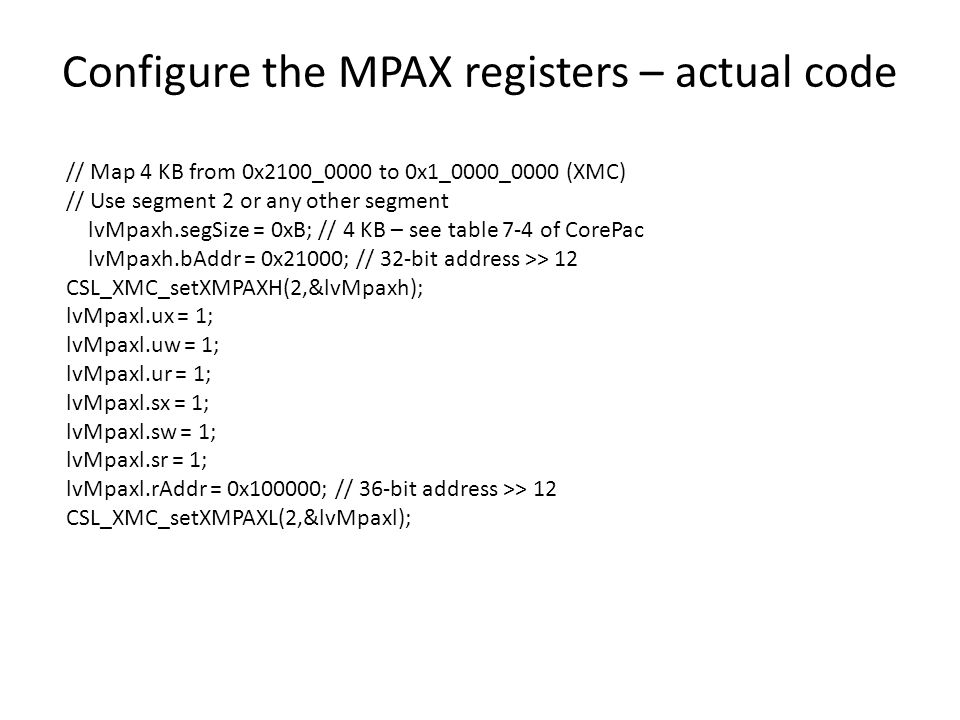 Configure the MPAX registers – actual code

// Map 4 KB from 0x2100_0000 to 0x1_0000_0000 (XMC)
// Use segment 2 or any other segment
lvMpaxh.segSize = 0xB; // 4 KB – see table 7-4 of CorePac
lvMpaxh.bAddr = 0x21000; // 32-bit address >> 12
CSL_XMC_setXMPAXH(2,&lvMpaxh);
lvMpaxl.ux = 1;
lvMpaxl.uw = 1;
lvMpaxl.ur = 1;
lvMpaxl.sx = 1;
lvMpaxl.sw = 1;
lvMpaxl.sr = 1;
lvMpaxl.rAddr = 0x100000; // 36-bit address >> 12
CSL_XMC_setXMPAXL(2,&lvMpaxl);